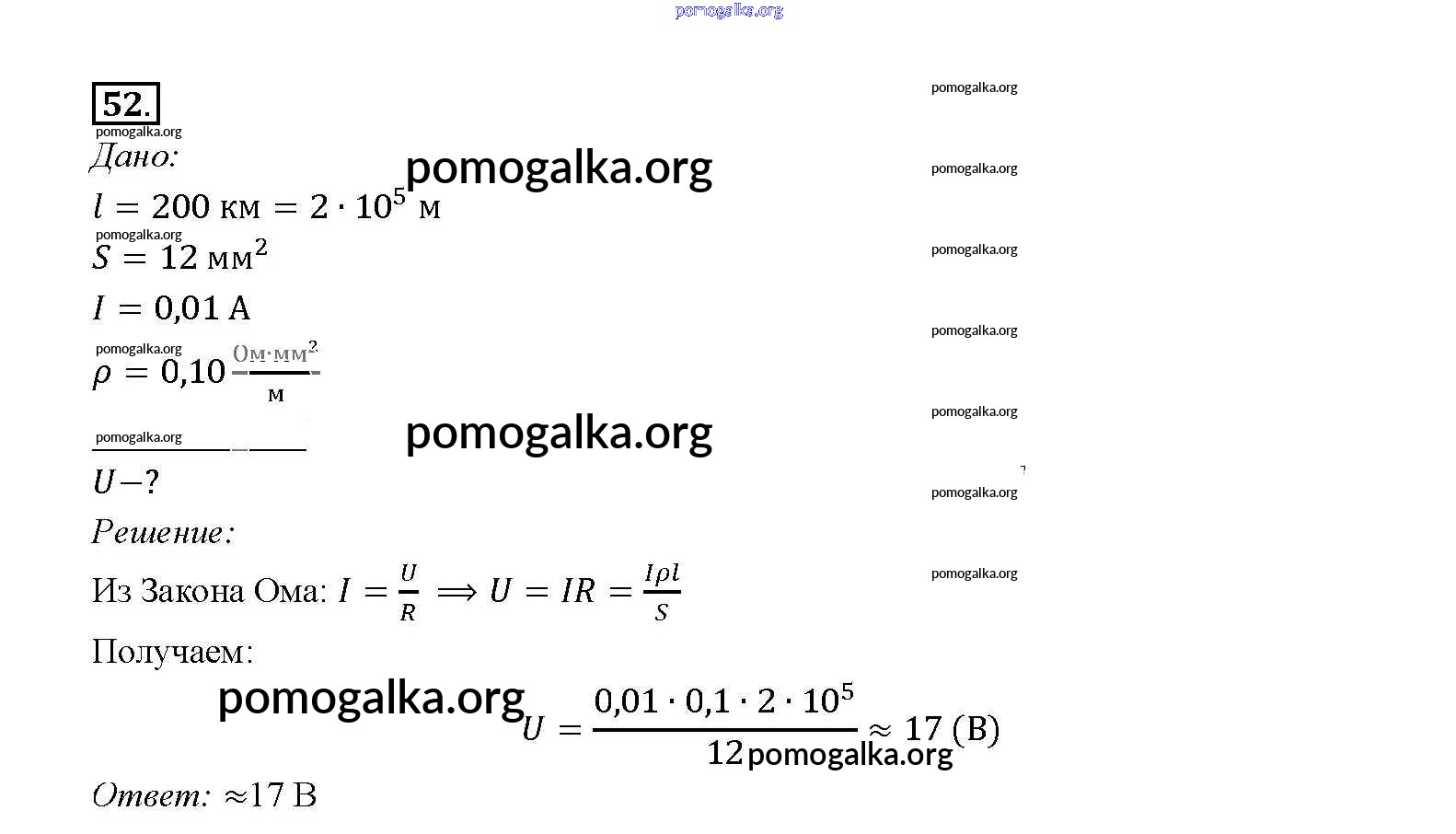 52.

Дано:

$l = 200$ км $= 2 \cdot 10^5$ м

$S = 12$ мм$^2$

$I = 0,01$ А

$\rho = 0,10 \frac{Ом \cdot мм^2}{м}$

$U - ?$

Решение:

Из Закона Ома: $I = \frac{U}{R} \Longrightarrow U = IR = \frac{I\rho l}{S}$

Получаем:

$U = \frac{0,01 \cdot 0,1 \cdot 2 \cdot 10^5}{12} \approx 17$ (В)

Ответ: ≈17 В

pomogalka.org